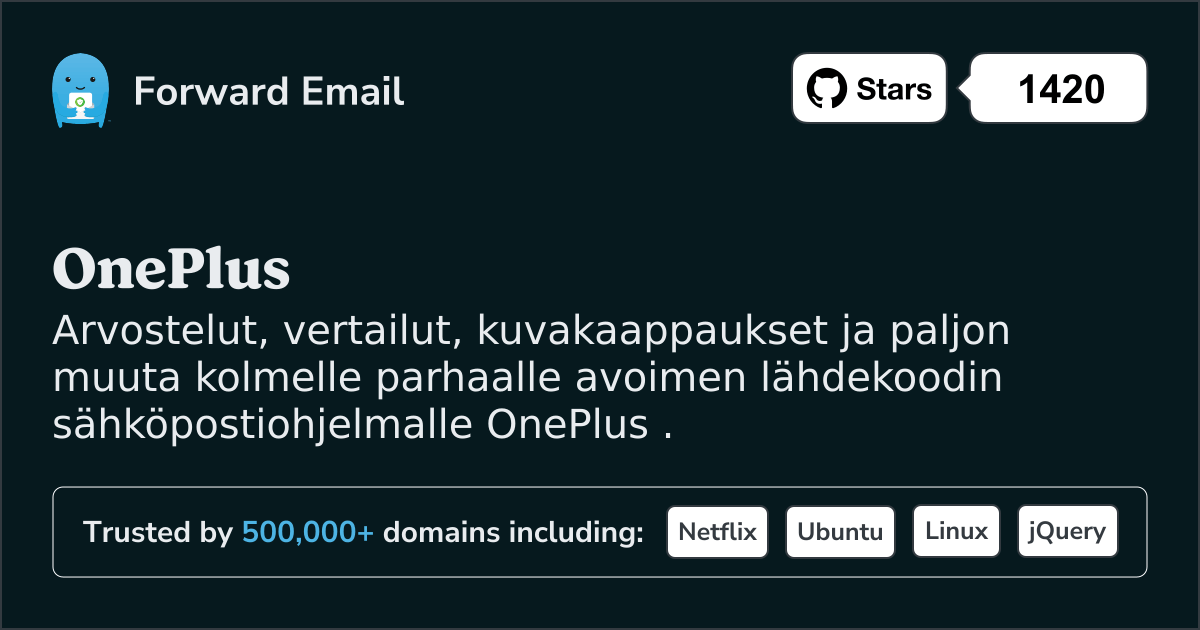 Forward Email

Stars 1420

OnePlus

Arvostelut, vertailut, kuvakaappaukset ja paljon muuta kolmelle parhaalle avoimen lähdekoodin sähköpostiohjelmalle OnePlus .

Trusted by 500,000+ domains including: Netflix Ubuntu Linux jQuery